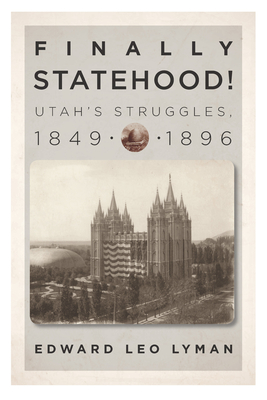 FINALLY STATEHOOD!

UTAH'S STRUGGLES, 1849 · · 1896

EDWARD LEO LYMAN